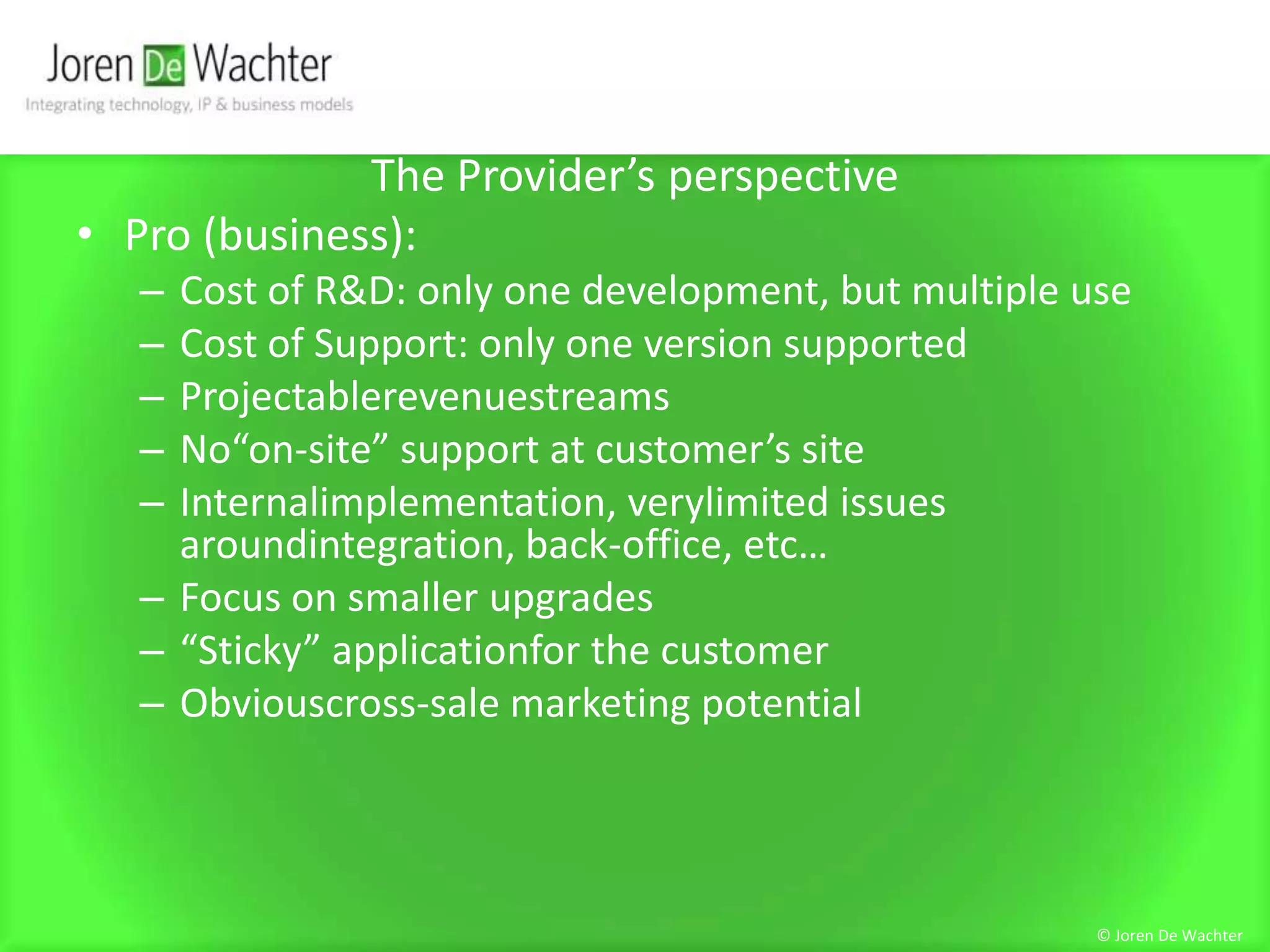 Joren De Wachter
Integrating technology, IP & business models

The Provider’s perspective

• Pro (business):
– Cost of R&D: only one development, but multiple use
– Cost of Support: only one version supported
– Projectablerevenuestreams
– No“on-site” support at customer’s site
– Internalimplementation, verylimited issues aroundintegration, back-office, etc…
– Focus on smaller upgrades
– “Sticky” applicationfor the customer
– Obviouscross-sale marketing potential

© Joren De Wachter